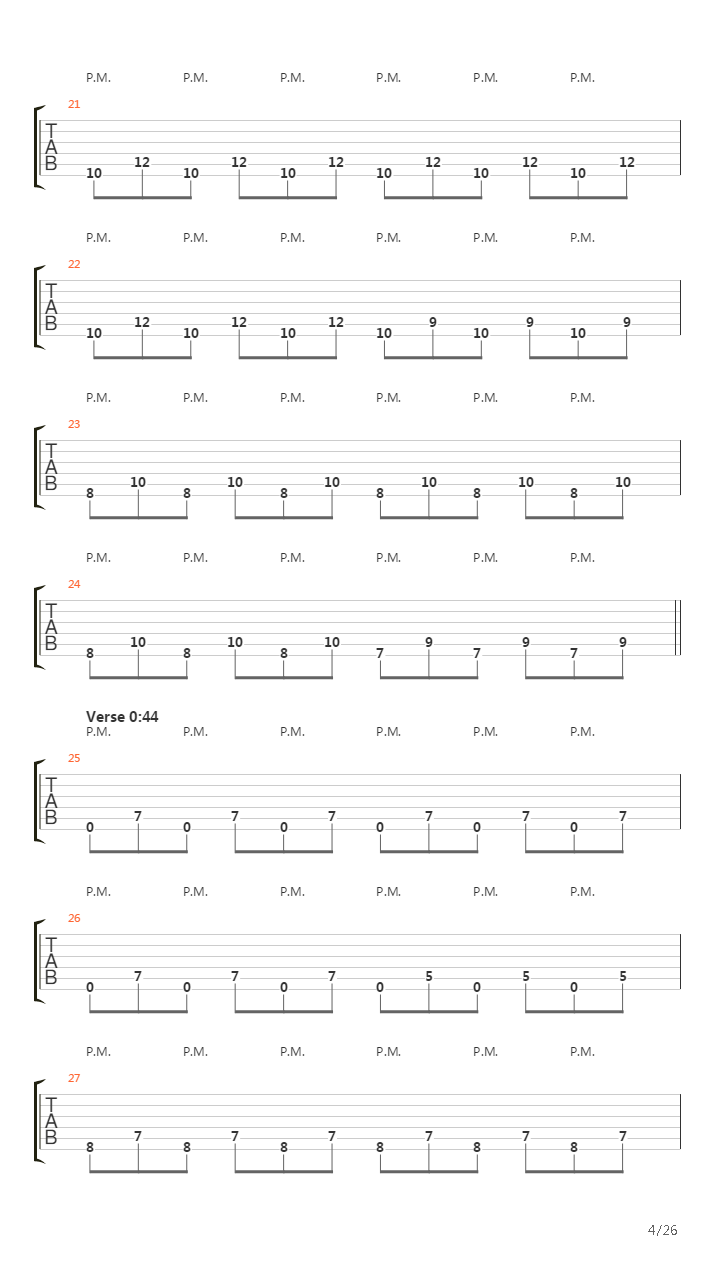 P.M. P.M. P.M. P.M. P.M. P.M.

21

T
A
B

10 12 10 12 10 12 10 12 10 12 10 12

P.M. P.M. P.M. P.M. P.M. P.M.

22

T
A
B

10 12 10 12 10 12 10 9 10 9 10 9

P.M. P.M. P.M. P.M. P.M. P.M.

23

T
A
B

8 10 8 10 8 10 8 10 8 10 8 10

P.M. P.M. P.M. P.M. P.M. P.M.

24

T
A
B

8 10 8 10 8 10 7 9 7 9 7 9

Verse 0:44

P.M. P.M. P.M. P.M. P.M. P.M.

25

T
A
B

0 7 0 7 0 7 0 7 0 7 0 7

P.M. P.M. P.M. P.M. P.M. P.M.

26

T
A
B

0 7 0 7 0 7 0 5 0 5 0 5

P.M. P.M. P.M. P.M. P.M. P.M.

27

T
A
B

8 7 8 7 8 7 8 7 8 7 8 7

4/26